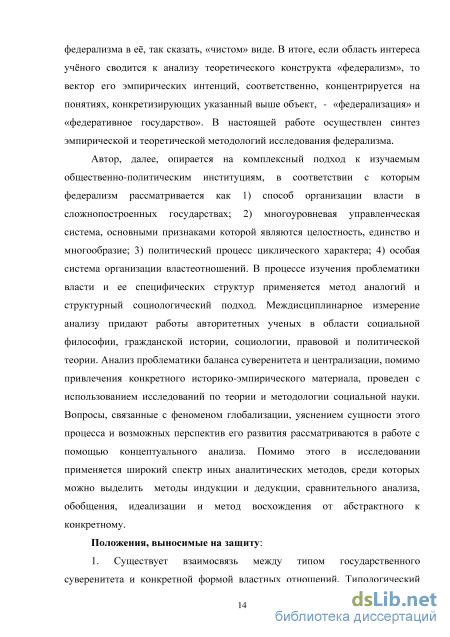 федерализма в её, так сказать, «чистом» виде. В итоге, если область интереса учёного сводится к анализу теоретического конструкта «федерализм», то вектор его эмпирических интенций, соответственно, концентрируется на понятиях, конкретизирующих указанный выше объект, - «федерализация» и «федеративное государство». В настоящей работе осуществлен синтез эмпирической и теоретической методологий исследования федерализма.

Автор, далее, опирается на комплексный подход к изучаемым общественно-политическим институциям, в соответствии с которым федерализм рассматривается как 1) способ организации власти в сложнопостроенных государствах; 2) многоуровневая управленческая система, основными признаками которой являются целостность, единство и многообразие; 3) политический процесс циклического характера; 4) особая система организации властеотношений. В процессе изучения проблематики власти и ее специфических структур применяется метод аналогий и структурный социологический подход. Междисциплинарное измерение анализу придают работы авторитетных ученых в области социальной философии, гражданской истории, социологии, правовой и политической теории. Анализ проблематики баланса суверенитета и централизации, помимо привлечения конкретного историко-эмпирического материала, проведен с использованием исследований по теории и методологии социальной науки. Вопросы, связанные с феноменом глобализации, уяснением сущности этого процесса и возможных перспектив его развития рассматриваются в работе с помощью концептуального анализа. Помимо этого в исследовании применяется широкий спектр иных аналитических методов, среди которых можно выделить методы индукции и дедукции, сравнительного анализа, обобщения, идеализации и метод восхождения от абстрактного к конкретному.

Положения, выносимые на защиту:

1. Существует взаимосвязь между типом государственного суверенитета и конкретной формой властных отношений. Типологический

14

dsLib.net
библиотека диссертаций